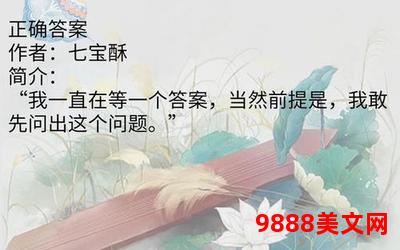 正确答案
作者：七宝酥
简介：
“我一直在等一个答案，当然前提是，我敢先问出这个问题。”

9888美文网